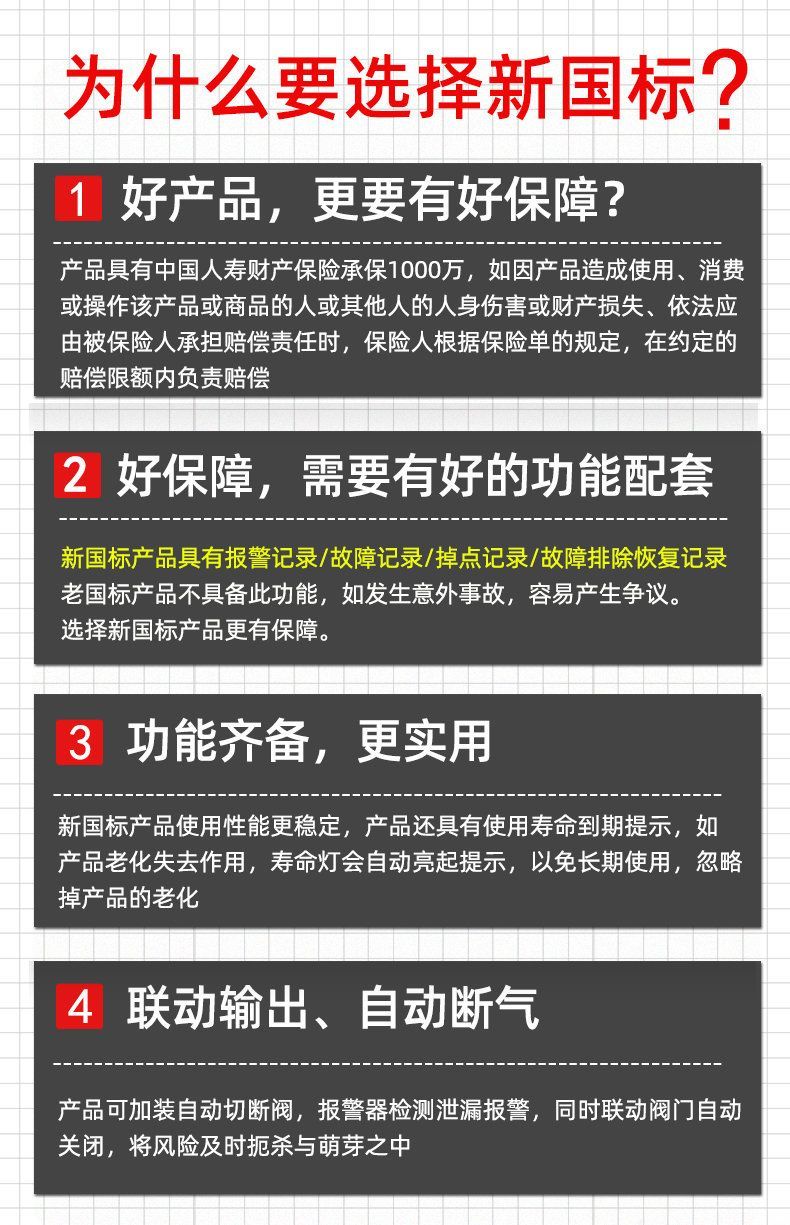 为什么要选择新国标?

1 好产品，更要有好保障?

产品具有中国人寿财产保险承保1000万，如因产品造成使用、消费或操作该产品或商品的人或其他人的人身伤害或财产损失、依法应由被保险人承担赔偿责任时，保险人根据保险单的规定，在约定的赔偿限额内负责赔偿

2 好保障，需要有好的功能配套

新国标产品具有报警记录/故障记录/掉点记录/故障排除恢复记录

老国标产品不具备此功能，如发生意外事故，容易产生争议。

选择新国标产品更有保障。

3 功能齐备，更实用

新国标产品使用性能更稳定，产品还具有使用寿命到期提示，如产品老化失去作用，寿命灯会自动亮起提示，以免长期使用，忽略掉产品的老化

4 联动输出、自动断气

产品可加装自动切断阀，报警器检测泄漏报警，同时联动阀门自动关闭，将风险及时扼杀与萌芽之中